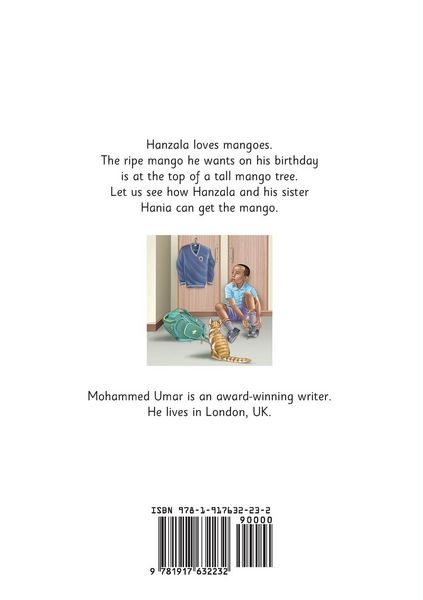 Hanzala loves mangoes.
The ripe mango he wants on his birthday is at the top of a tall mango tree.
Let us see how Hanzala and his sister Hania can get the mango.

Mohammed Umar is an award-winning writer.
He lives in London, UK.

ISBN 978-1-917632-23-2
90000
9 781917 632232